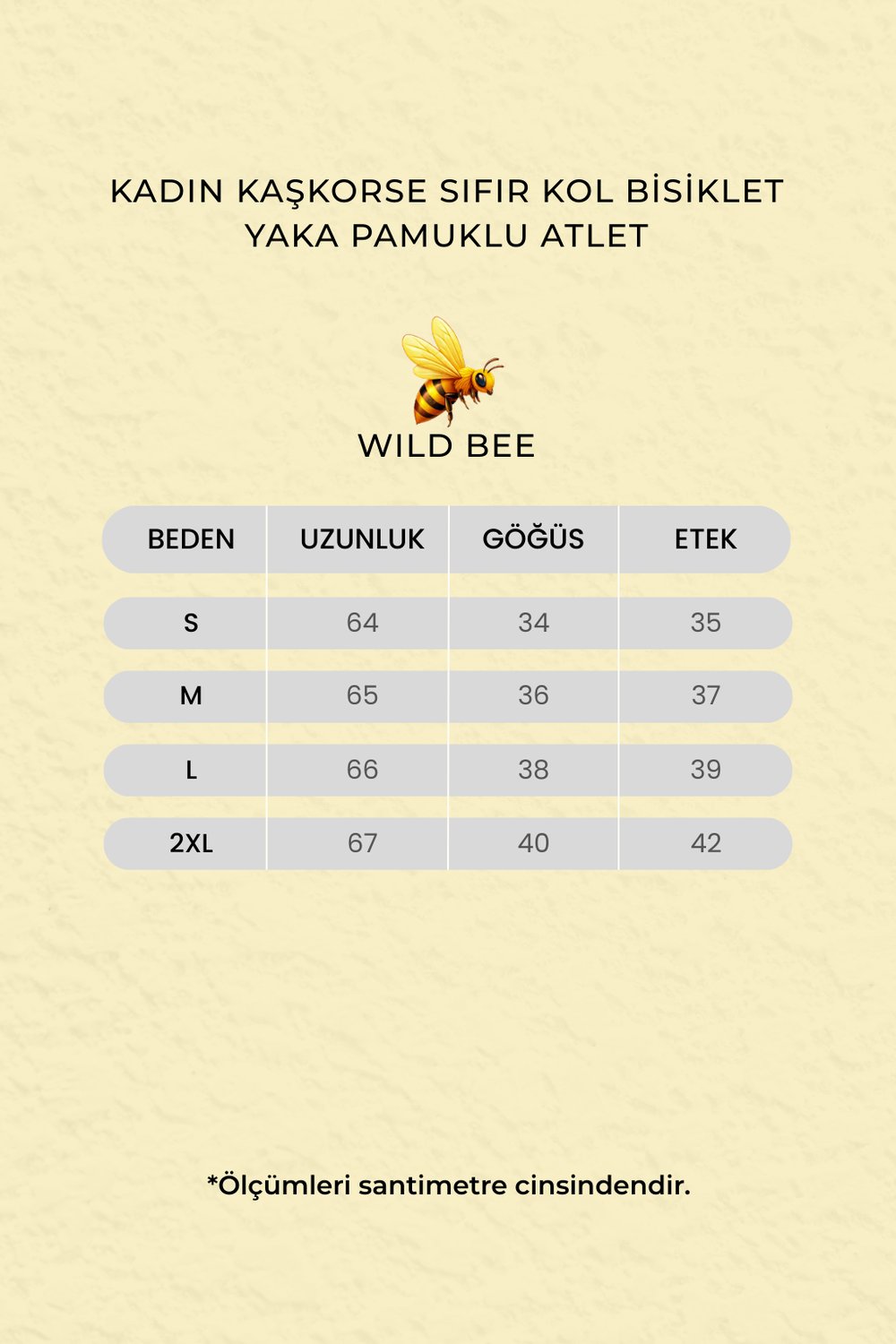 KADIN KAŞKORSE SIFIR KOL BİSİKLET YAKA PAMUKLU ATLET

WILD BEE

| BEDEN | UZUNLUK | GÖĞÜS | ETEK |
|---|---|---|---|
| S | 64 | 34 | 35 |
| M | 65 | 36 | 37 |
| L | 66 | 38 | 39 |
| 2XL | 67 | 40 | 42 |

*Ölçümleri santimetre cinsindendir.